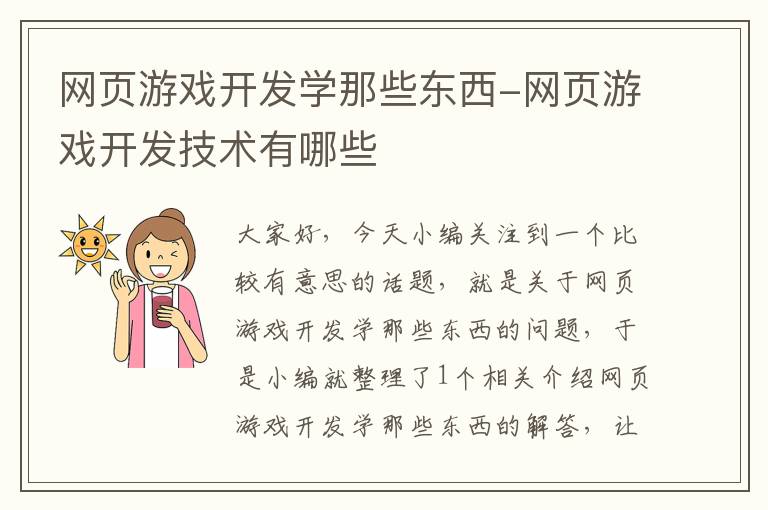 网页游戏开发学那些东西-网页游戏开发技术有哪些

大家好，今天小编关注到一个比较有意思的话题，就是关于网页游戏开发学那些东西的问题，于是小编就整理了1个相关介绍网页游戏开发学那些东西的解答，让